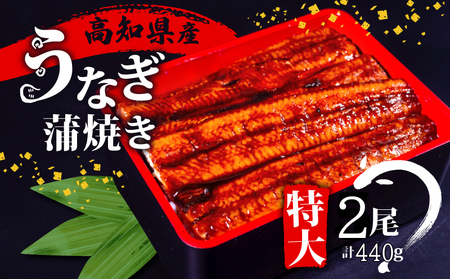 高知県産
うなぎ
蒲焼き
特大
2尾
計440g